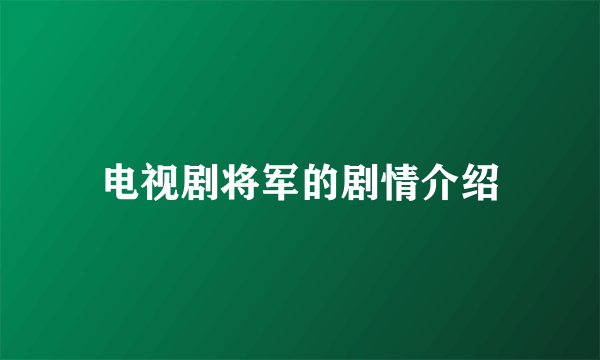 电视剧将军的剧情介绍